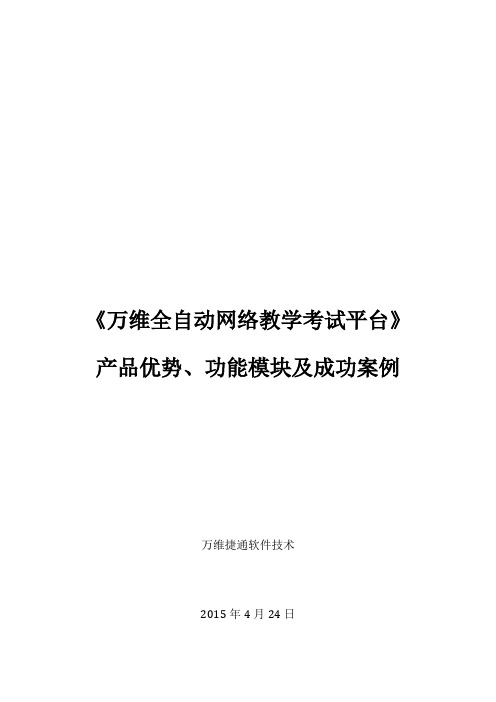 《万维全自动网络教学考试平台》

产品优势、功能模块及成功案例

万维捷通软件技术

2015 年 4 月 24 日